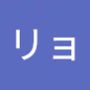 リョ